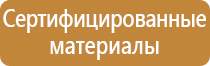 Сертифицированные материалы